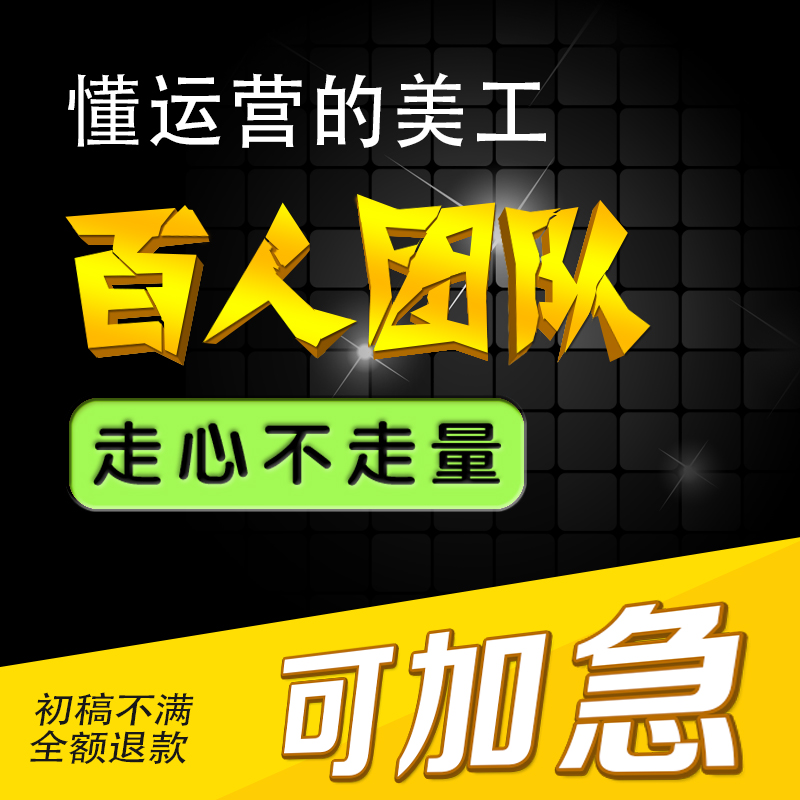 懂运营的美工

百人团队

走心不走量

初稿不满
全额退款

可加急